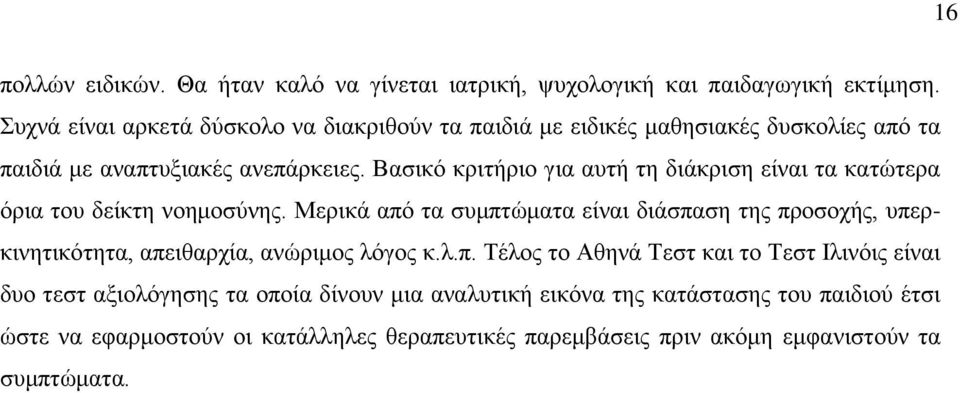 16

πολλών ειδικών. Θα ήταν καλό να γίνεται ιατρική, ψυχολογική και παιδαγωγική εκτίμηση. Συχνά είναι αρκετά δύσκολο να διακριθούν τα παιδιά με ειδικές μαθησιακές δυσκολίες από τα παιδιά με αναπτυξιακές ανεπάρκειες. Βασικό κριτήριο για αυτή τη διάκριση είναι τα κατώτερα όρια του δείκτη νοημοσύνης. Μερικά από τα συμπτώματα είναι διάσπαση της προσοχής, υπερκινητικότητα, απειθαρχία, ανώριμος λόγος κ.λ.π. Τέλος το Αθηνά Τεστ και το Τεστ Ιλινόις είναι δυο τεστ αξιολόγησης τα οποία δίνουν μια αναλυτική εικόνα της κατάστασης του παιδιού έτσι ώστε να εφαρμοστούν οι κατάλληλες θεραπευτικές παρεμβάσεις πριν ακόμη εμφανιστούν τα συμπτώματα.